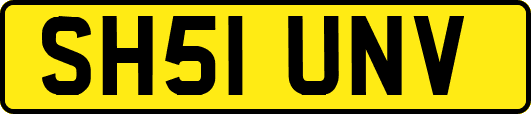 SH51 UNV